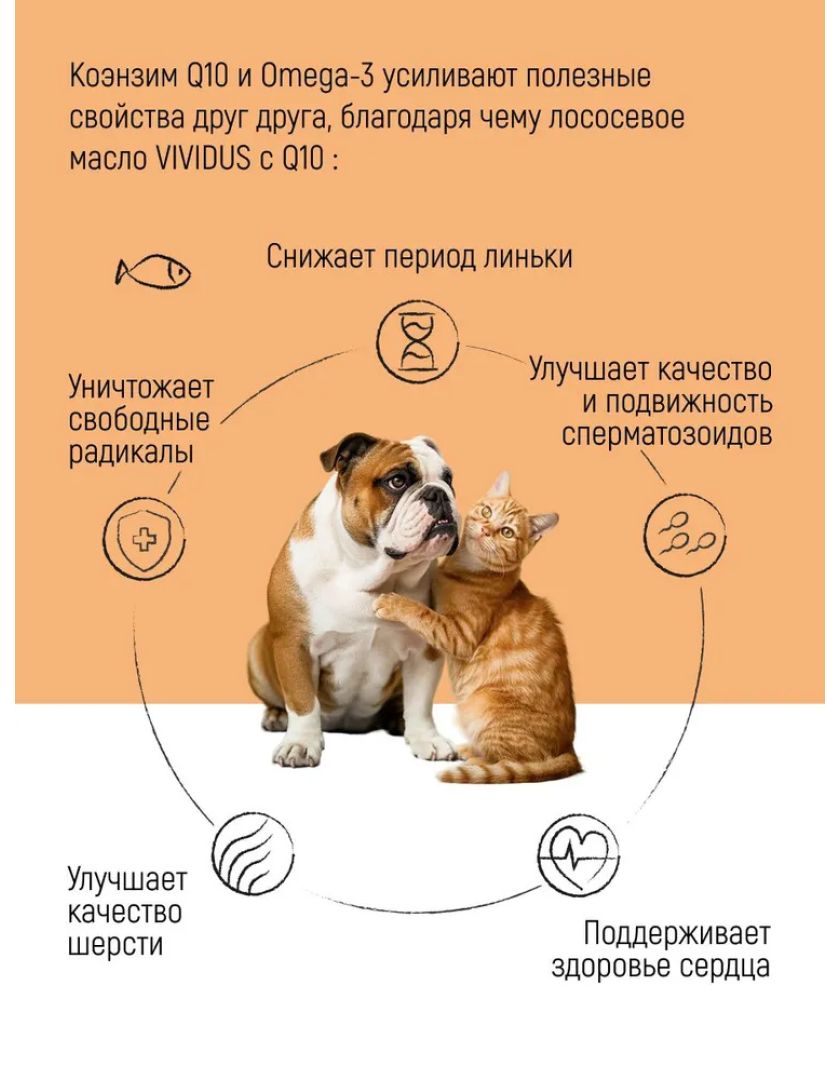 Коэнзим Q10 и Omega-3 усиливают полезные свойства друг друга, благодаря чему лососевое масло VIVIDUS с Q10 :

Снижает период линьки

Уничтожает свободные радикалы

Улучшает качество и подвижность сперматозоидов

Улучшает качество шерсти

Поддерживает здоровье сердца